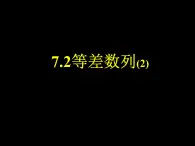 7.2等差数列(2)